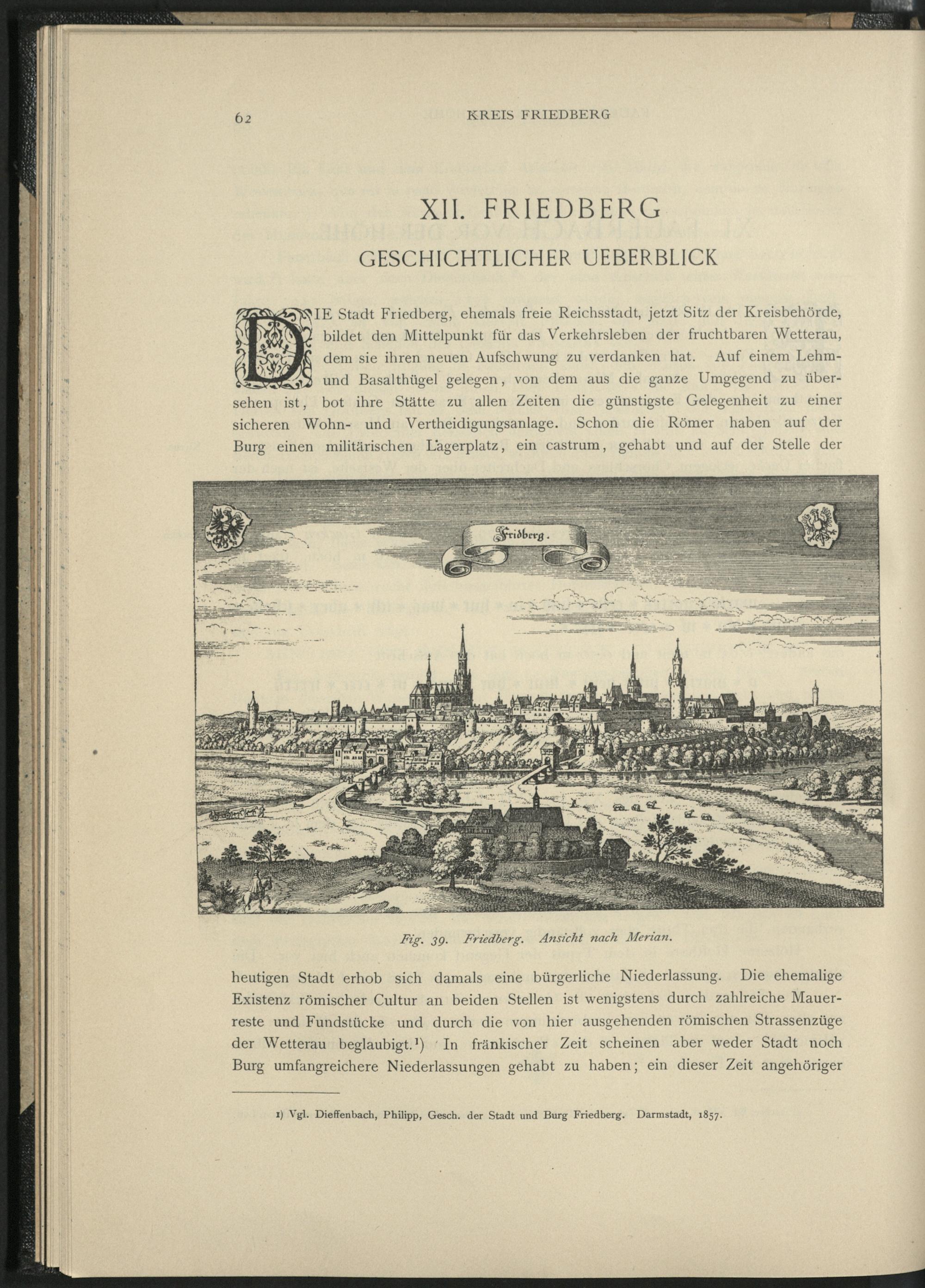 62 KREIS FRIEDBERG

XII. FRIEDBERG
GESCHICHTLICHER UEBERBLICK

DIE Stadt Friedberg, ehemals freie Reichsstadt, jetzt Sitz der Kreisbehörde, bildet den Mittelpunkt für das Verkehrsleben der fruchtbaren Wetterau, dem sie ihren neuen Aufschwung zu verdanken hat. Auf einem Lehm- und Basalthügel gelegen, von dem aus die ganze Umgegend zu übersehen ist, bot ihre Stätte zu allen Zeiten die günstigste Gelegenheit zu einer sicheren Wohn- und Vertheidigungsanlage. Schon die Römer haben auf der Burg einen militärischen Lagerplatz, ein castrum, gehabt und auf der Stelle der

Fridberg.

Fig. 39. Friedberg. Ansicht nach Merian.

heutigen Stadt erhob sich damals eine bürgerliche Niederlassung. Die ehemalige Existenz römischer Cultur an beiden Stellen ist wenigstens durch zahlreiche Mauerreste und Fundstücke und durch die von hier ausgehenden römischen Strassenzüge der Wetterau beglaubigt.¹) In fränkischer Zeit scheinen aber weder Stadt noch Burg umfangreichere Niederlassungen gehabt zu haben; ein dieser Zeit angehöriger

1) Vgl. Dieffenbach, Philipp, Gesch. der Stadt und Burg Friedberg. Darmstadt, 1857.